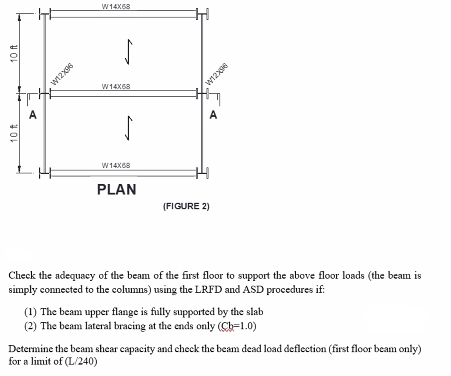 W14X68

10 ft

W12X96

W14X68

W12X96

A

A

10 ft

W14X68

PLAN

(FIGURE 2)

Check the adequacy of the beam of the first floor to support the above floor loads (the beam is simply connected to the columns) using the LRFD and ASD procedures if:

(1) The beam upper flange is fully supported by the slab
(2) The beam lateral bracing at the ends only (Cb=1.0)

Determine the beam shear capacity and check the beam dead load deflection (first floor beam only) for a limit of (L/240)